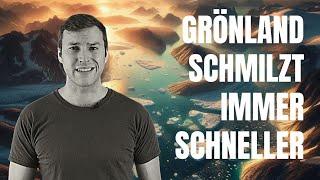 GRÖNLAND
SCHMILZT
IMMER
SCHNELLER